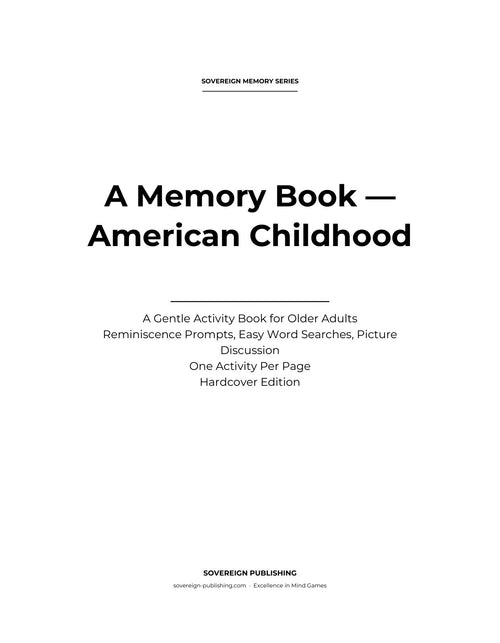 SOVEREIGN MEMORY SERIES

A Memory Book — American Childhood

A Gentle Activity Book for Older Adults
Reminiscence Prompts, Easy Word Searches, Picture Discussion
One Activity Per Page
Hardcover Edition

SOVEREIGN PUBLISHING
sovereign-publishing.com · Excellence in Mind Games